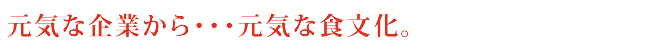 元気な企業から・・・元気な食文化。